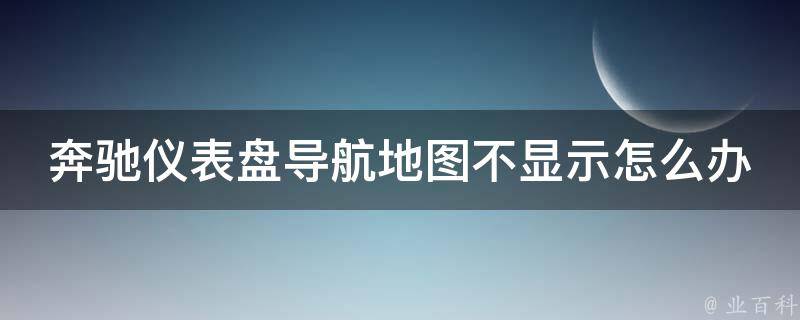 奔驰仪表盘导航地图不显示怎么办

@ 业百科